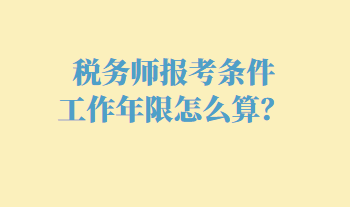 税务师报考条件
工作年限怎么算？